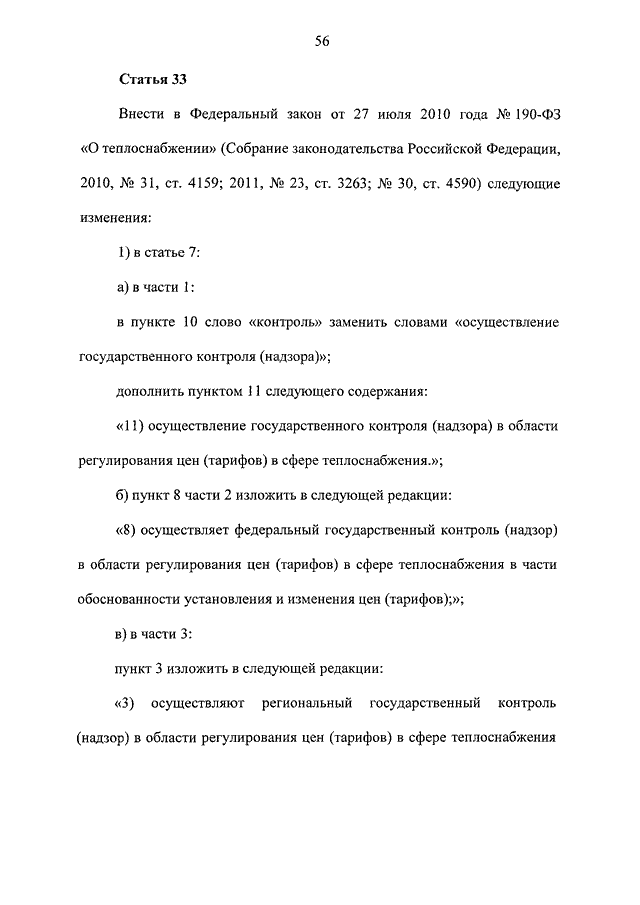 56

Статья 33

Внести в Федеральный закон от 27 июля 2010 года № 190-ФЗ «О теплоснабжении» (Собрание законодательства Российской Федерации, 2010, № 31, ст. 4159; 2011, № 23, ст. 3263; № 30, ст. 4590) следующие изменения:

1) в статье 7:

а) в части 1:

в пункте 10 слово «контроль» заменить словами «осуществление государственного контроля (надзора)»;

дополнить пунктом 11 следующего содержания:

«11) осуществление государственного контроля (надзора) в области регулирования цен (тарифов) в сфере теплоснабжения.»;

б) пункт 8 части 2 изложить в следующей редакции:

«8) осуществляет федеральный государственный контроль (надзор) в области регулирования цен (тарифов) в сфере теплоснабжения в части обоснованности установления и изменения цен (тарифов);»;

в) в части 3:

пункт 3 изложить в следующей редакции:

«3) осуществляют региональный государственный контроль (надзор) в области регулирования цен (тарифов) в сфере теплоснабжения